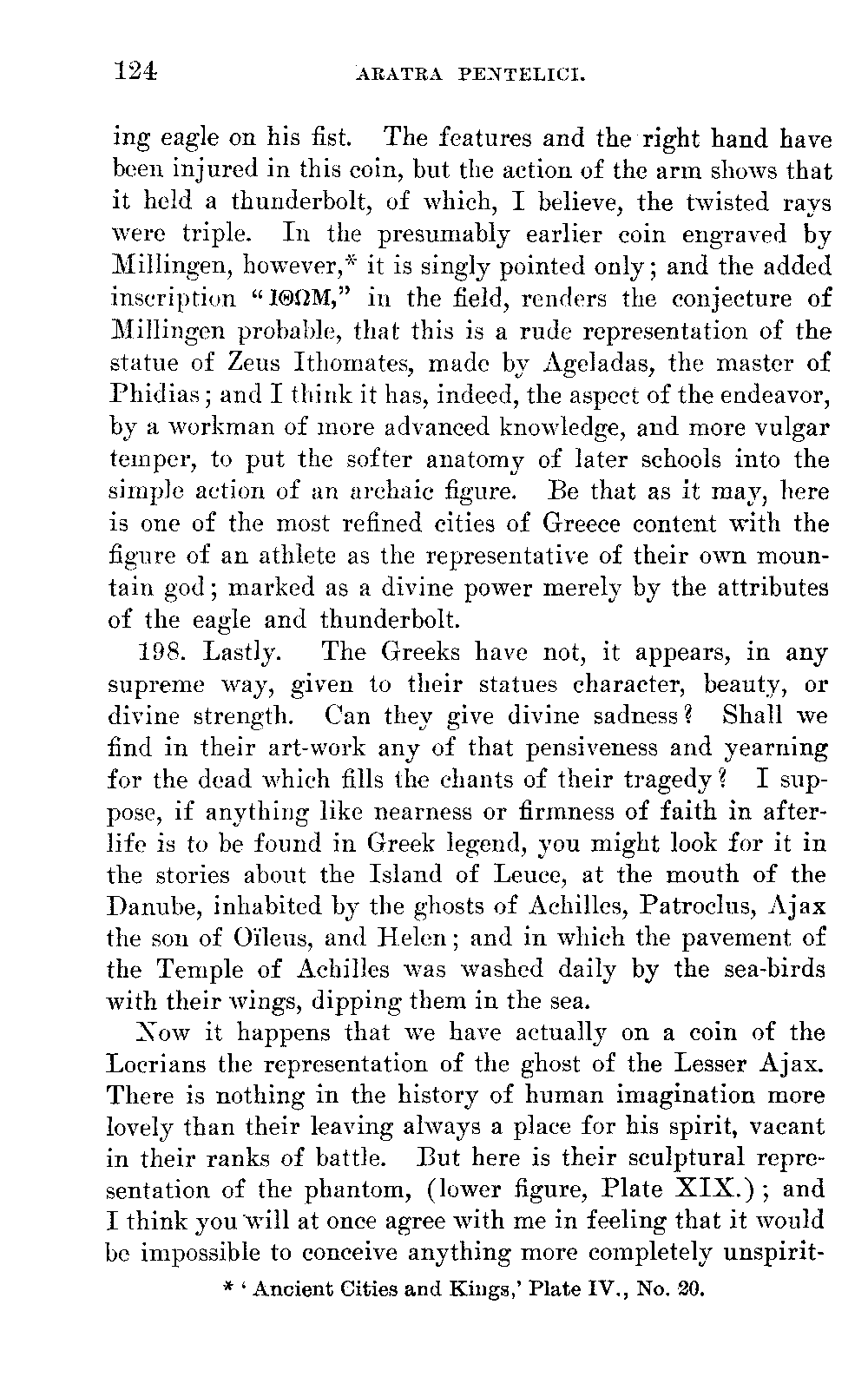 124 ARATRA PENTELICI.

ing eagle on his fist. The features and the right hand have been injured in this coin, but the action of the arm shows that it held a thunderbolt, of which, I believe, the twisted rays were triple. In the presumably earlier coin engraved by Millingen, however,* it is singly pointed only; and the added inscription "ΙΘΩΜ," in the field, renders the conjecture of Millingen probable, that this is a rude representation of the statue of Zeus Ithomates, made by Ageladas, the master of Phidias; and I think it has, indeed, the aspect of the endeavor, by a workman of more advanced knowledge, and more vulgar temper, to put the softer anatomy of later schools into the simple action of an archaic figure. Be that as it may, here is one of the most refined cities of Greece content with the figure of an athlete as the representative of their own mountain god; marked as a divine power merely by the attributes of the eagle and thunderbolt.

198. Lastly. The Greeks have not, it appears, in any supreme way, given to their statues character, beauty, or divine strength. Can they give divine sadness? Shall we find in their art-work any of that pensiveness and yearning for the dead which fills the chants of their tragedy? I suppose, if anything like nearness or firmness of faith in afterlife is to be found in Greek legend, you might look for it in the stories about the Island of Leuce, at the mouth of the Danube, inhabited by the ghosts of Achilles, Patroclus, Ajax the son of Oïleus, and Helen; and in which the pavement of the Temple of Achilles was washed daily by the sea-birds with their wings, dipping them in the sea.

Now it happens that we have actually on a coin of the Locrians the representation of the ghost of the Lesser Ajax. There is nothing in the history of human imagination more lovely than their leaving always a place for his spirit, vacant in their ranks of battle. But here is their sculptural representation of the phantom, (lower figure, Plate XIX.); and I think you will at once agree with me in feeling that it would be impossible to conceive anything more completely unspirit-

* 'Ancient Cities and Kings,' Plate IV., No. 20.